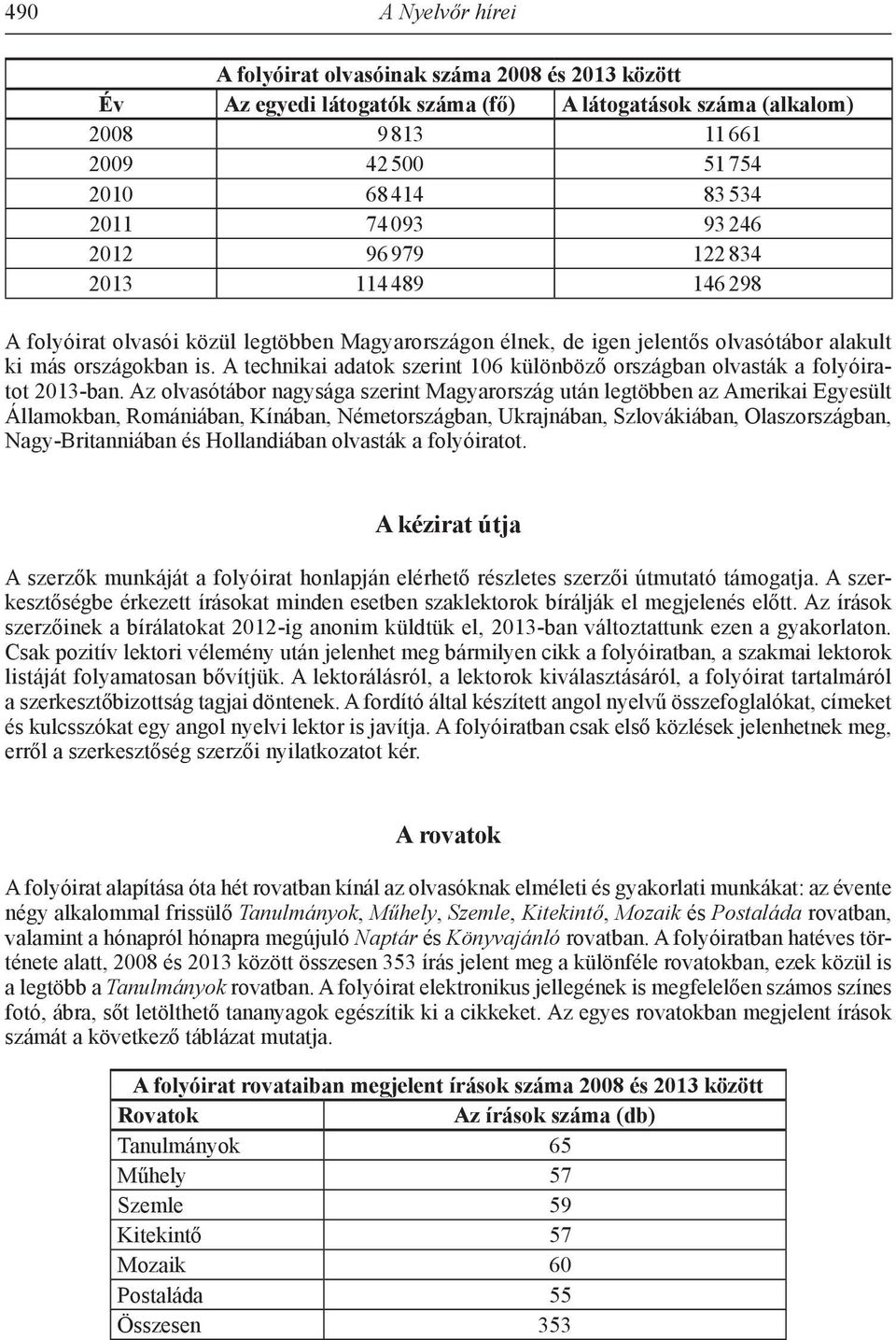 490 A Nyelvőr hírei

A folyóirat olvasóinak száma 2008 és 2013 között

| Év | Az egyedi látogatók száma (fő) | A látogatások száma (alkalom) |
|---|---|---|
| 2008 | 9 813 | 11 661 |
| 2009 | 42 500 | 51 754 |
| 2010 | 68 414 | 83 534 |
| 2011 | 74 093 | 93 246 |
| 2012 | 96 979 | 122 834 |
| 2013 | 114 489 | 146 298 |

A folyóirat olvasói közül legtöbben Magyarországon élnek, de igen jelentős olvasótábor alakult ki más országokban is. A technikai adatok szerint 106 különböző országban olvasták a folyóiratot 2013-ban. Az olvasótábor nagysága szerint Magyarország után legtöbben az Amerikai Egyesült Államokban, Romániában, Kínában, Németországban, Ukrajnában, Szlovákiában, Olaszországban, Nagy-Britanniában és Hollandiában olvasták a folyóiratot.

A kézirat útja

A szerzők munkáját a folyóirat honlapján elérhető részletes szerzői útmutató támogatja. A szerkesztőségbe érkezett írásokat minden esetben szaklektorok bírálják el megjelenés előtt. Az írások szerzőinek a bírálatokat 2012-ig anonim küldtük el, 2013-ban változtattunk ezen a gyakorlaton. Csak pozitív lektori vélemény után jelenhet meg bármilyen cikk a folyóiratban, a szakmai lektorok listáját folyamatosan bővítjük. A lektorálásról, a lektorok kiválasztásáról, a folyóirat tartalmáról a szerkesztőbizottság tagjai döntenek. A fordító által készített angol nyelvű összefoglalókat, címeket és kulcsszókat egy angol nyelvi lektor is javítja. A folyóiratban csak első közlések jelenhetnek meg, erről a szerkesztőség szerzői nyilatkozatot kér.

A rovatok

A folyóirat alapítása óta hét rovatban kínál az olvasóknak elméleti és gyakorlati munkákat: az évente négy alkalommal frissülő Tanulmányok, Műhely, Szemle, Kitekintő, Mozaik és Postaláda rovatban, valamint a hónapról hónapra megújuló Naptár és Könyvajánló rovatban. A folyóiratban hatéves története alatt, 2008 és 2013 között összesen 353 írás jelent meg a különféle rovatokban, ezek közül is a legtöbb a Tanulmányok rovatban. A folyóirat elektronikus jellegének is megfelelően számos színes fotó, ábra, sőt letölthető tananyagok egészítik ki a cikkeket. Az egyes rovatokban megjelent írások számát a következő táblázat mutatja.

A folyóirat rovataiban megjelent írások száma 2008 és 2013 között

| Rovatok | Az írások száma (db) |
|---|---|
| Tanulmányok | 65 |
| Műhely | 57 |
| Szemle | 59 |
| Kitekintő | 57 |
| Mozaik | 60 |
| Postaláda | 55 |
| Összesen | 353 |